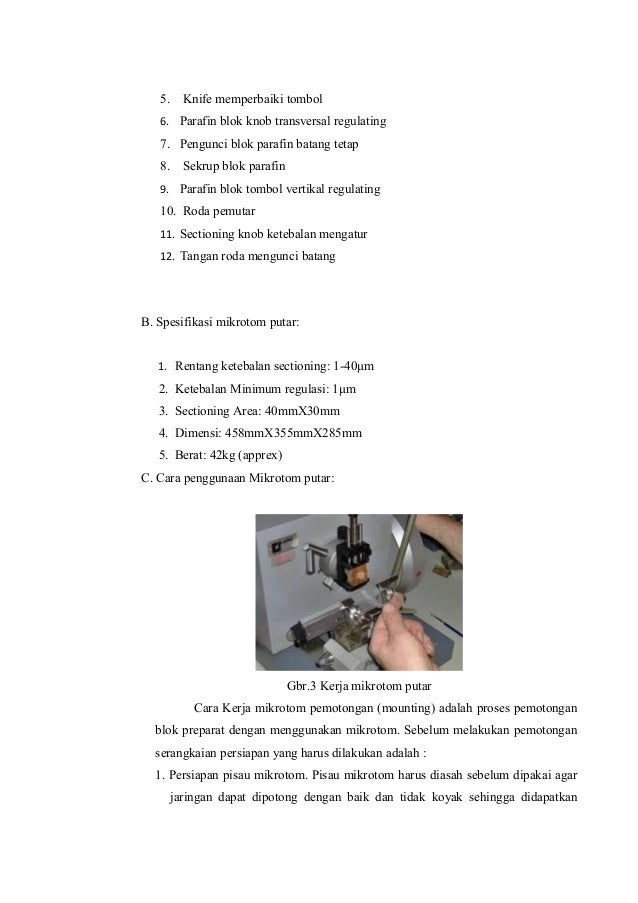 5. Knife memperbaiki tombol
6. Parafin blok knob transversal regulating
7. Pengunci blok parafin batang tetap
8. Sekrup blok parafin
9. Parafin blok tombol vertikal regulating
10. Roda pemutar
11. Sectioning knob ketebalan mengatur
12. Tangan roda mengunci batang

B. Spesifikasi mikrotom putar:

1. Rentang ketebalan sectioning: 1-40μm
2. Ketebalan Minimum regulasi: 1μm
3. Sectioning Area: 40mmX30mm
4. Dimensi: 458mmX355mmX285mm
5. Berat: 42kg (apprex)

C. Cara penggunaan Mikrotom putar:

Gbr.3 Kerja mikrotom putar

Cara Kerja mikrotom pemotongan (mounting) adalah proses pemotongan blok preparat dengan menggunakan mikrotom. Sebelum melakukan pemotongan serangkaian persiapan yang harus dilakukan adalah :

1. Persiapan pisau mikrotom. Pisau mikrotom harus diasah sebelum dipakai agar jaringan dapat dipotong dengan baik dan tidak koyak sehingga didapatkan